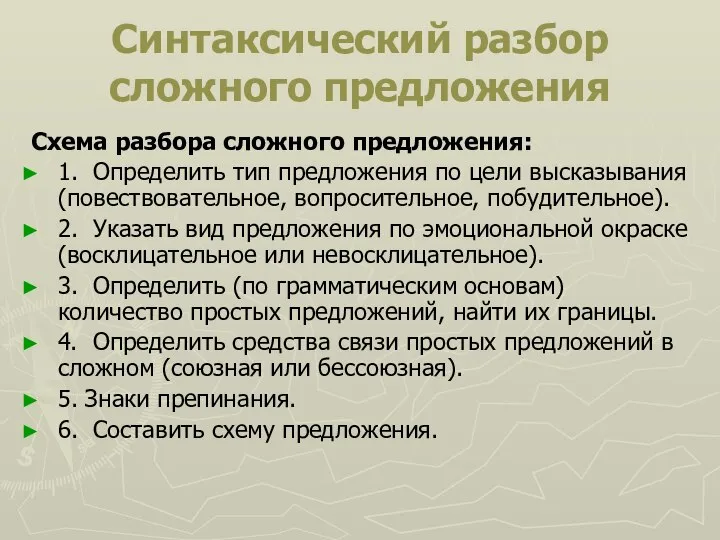 Синтаксический разбор сложного предложения

Схема разбора сложного предложения:

► 1. Определить тип предложения по цели высказывания (повествовательное, вопросительное, побудительное).

► 2. Указать вид предложения по эмоциональной окраске (восклицательное или невосклицательное).

► 3. Определить (по грамматическим основам) количество простых предложений, найти их границы.

► 4. Определить средства связи простых предложений в сложном (союзная или бессоюзная).

► 5. Знаки препинания.

► 6. Составить схему предложения.